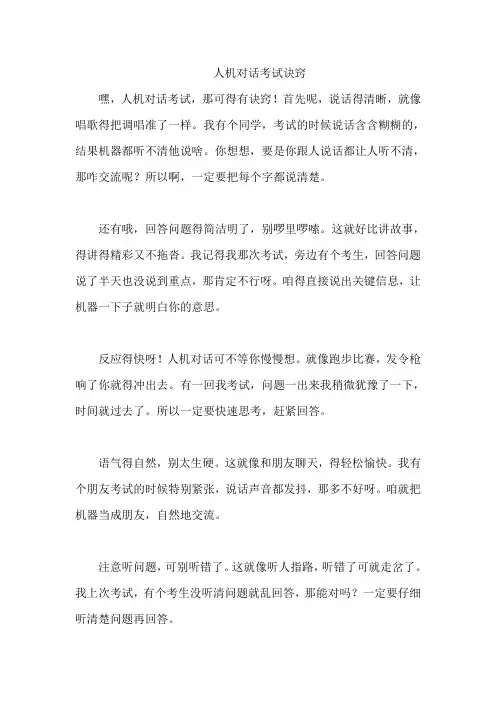 人机对话考试诀窍

嘿，人机对话考试，那可得有诀窍！首先呢，说话得清晰，就像唱歌得把调唱准了一样。我有个同学，考试的时候说话含含糊糊的，结果机器都听不清他说啥。你想想，要是你跟人说话都让人听不清，那咋交流呢？所以啊，一定要把每个字都说清楚。

还有哦，回答问题得简洁明了，别啰里啰嗦。这就好比讲故事，得讲得精彩又不拖沓。我记得我那次考试，旁边有个考生，回答问题说了半天也没说到重点，那肯定不行呀。咱得直接说出关键信息，让机器一下子就明白你的意思。

反应得快呀！人机对话可不等你慢慢想。就像跑步比赛，发令枪响了你就得冲出去。有一回我考试，问题一出来我稍微犹豫了一下，时间就过去了。所以一定要快速思考，赶紧回答。

语气得自然，别太生硬。这就像和朋友聊天，得轻松愉快。我有个朋友考试的时候特别紧张，说话声音都发抖，那多不好呀。咱就把机器当成朋友，自然地交流。

注意听问题，可别听错了。这就像听人指路，听错了可就走岔了。我上次考试，有个考生没听清问题就乱回答，那能对吗？一定要仔细听清楚问题再回答。